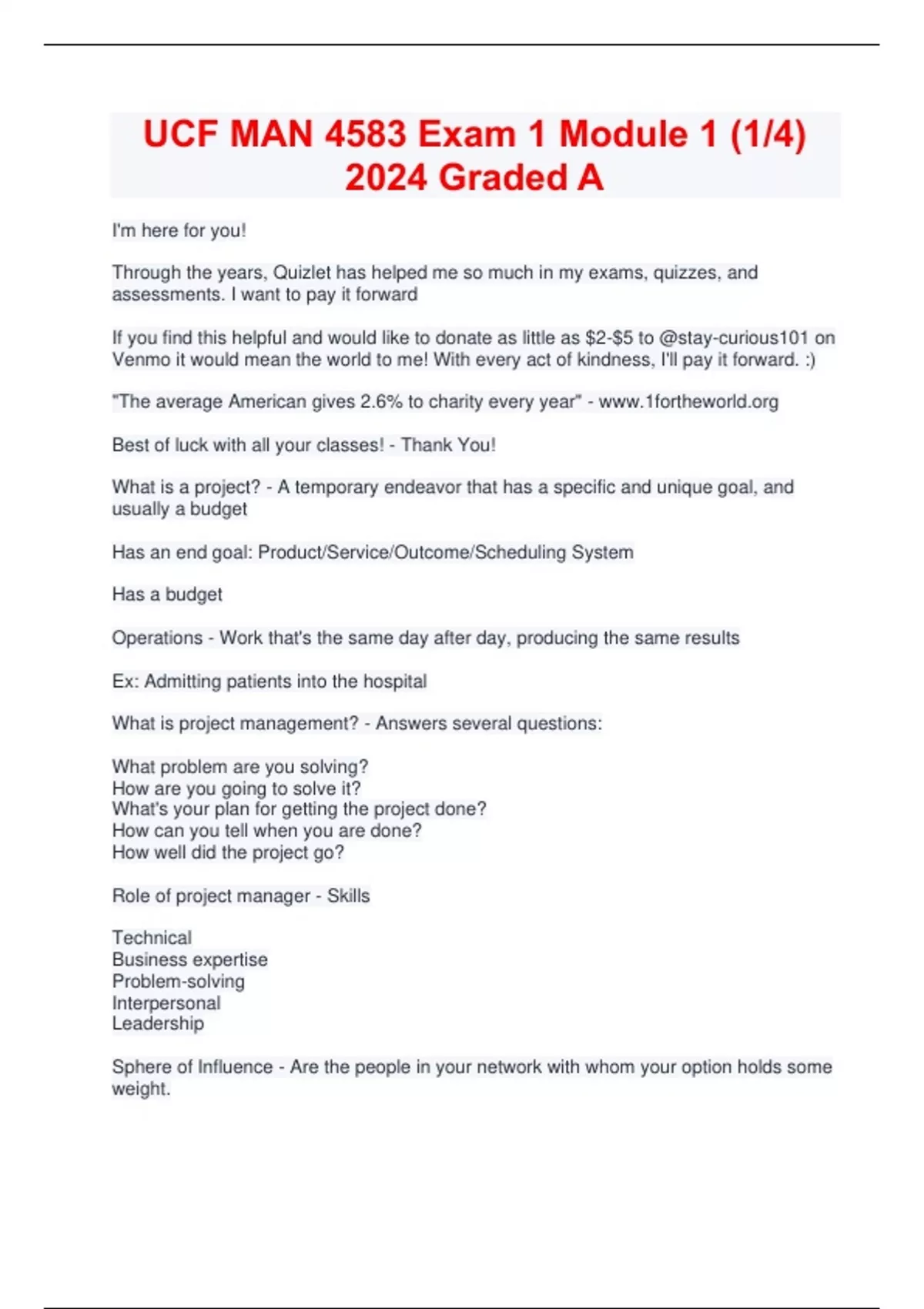 UCF MAN 4583 Exam 1 Module 1 (1/4) 2024 Graded A

I'm here for you!

Through the years, Quizlet has helped me so much in my exams, quizzes, and assessments. I want to pay it forward

If you find this helpful and would like to donate as little as \$2-\$5 to @stay-curious101 on Venmo it would mean the world to me! With every act of kindness, I'll pay it forward. :)

"The average American gives 2.6% to charity every year" - www.1fortheworld.org

Best of luck with all your classes! - Thank You!

What is a project? - A temporary endeavor that has a specific and unique goal, and usually a budget

Has an end goal: Product/Service/Outcome/Scheduling System

Has a budget

Operations - Work that's the same day after day, producing the same results

Ex: Admitting patients into the hospital

What is project management? - Answers several questions:

What problem are you solving?
How are you going to solve it?
What's your plan for getting the project done?
How can you tell when you are done?
How well did the project go?

Role of project manager - Skills

Technical
Business expertise
Problem-solving
Interpersonal
Leadership

Sphere of Influence - Are the people in your network with whom your option holds some weight.